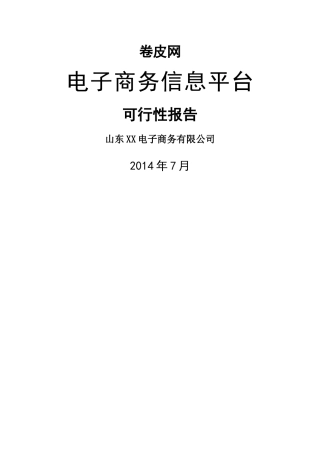 卷皮网

电子商务信息平台

可行性报告

山东XX电子商务有限公司

2014年7月